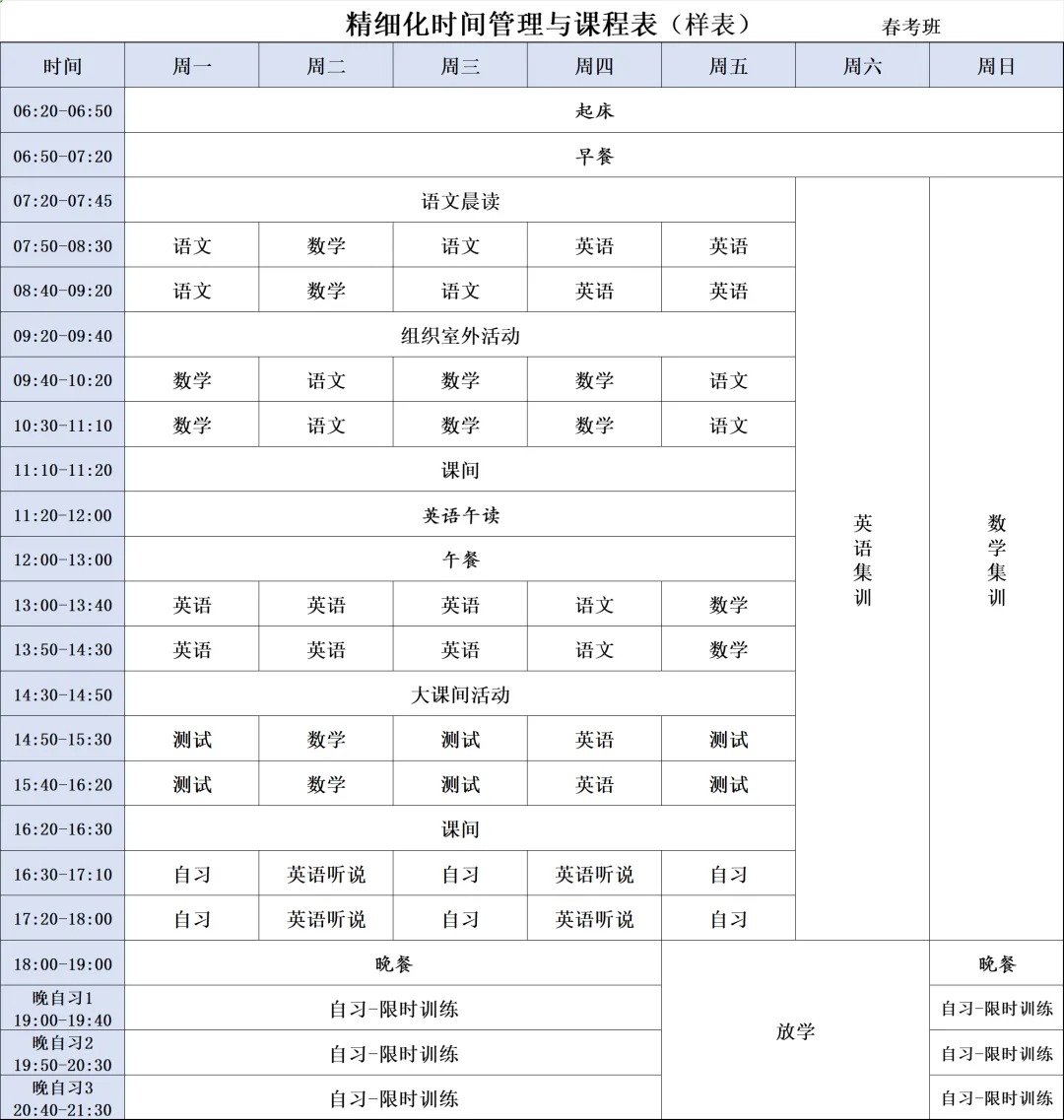 精细化时间管理与课程表（样表） 春考班

| 时间 | 周一 | 周二 | 周三 | 周四 | 周五 | 周六 | 周日 |
|---|---|---|---|---|---|---|---|
| 06:20-06:50 | 起床 | | | | | | |
| 06:50-07:20 | 早餐 | | | | | | |
| 07:20-07:45 | 语文晨读 | | | | | 英语集训 | 数学集训 |
| 07:50-08:30 | 语文 | 数学 | 语文 | 英语 | 英语 | | |
| 08:40-09:20 | 语文 | 数学 | 语文 | 英语 | 英语 | | |
| 09:20-09:40 | 组织室外活动 | | | | | | |
| 09:40-10:20 | 数学 | 语文 | 数学 | 数学 | 语文 | | |
| 10:30-11:10 | 数学 | 语文 | 数学 | 数学 | 语文 | | |
| 11:10-11:20 | 课间 | | | | | | |
| 11:20-12:00 | 英语午读 | | | | | | |
| 12:00-13:00 | 午餐 | | | | | | |
| 13:00-13:40 | 英语 | 英语 | 英语 | 语文 | 数学 | | |
| 13:50-14:30 | 英语 | 英语 | 英语 | 语文 | 数学 | | |
| 14:30-14:50 | 大课间活动 | | | | | | |
| 14:50-15:30 | 测试 | 数学 | 测试 | 英语 | 测试 | | |
| 15:40-16:20 | 测试 | 数学 | 测试 | 英语 | 测试 | | |
| 16:20-16:30 | 课间 | | | | | | |
| 16:30-17:10 | 自习 | 英语听说 | 自习 | 英语听说 | 自习 | | |
| 17:20-18:00 | 自习 | 英语听说 | 自习 | 英语听说 | 自习 | | |
| 18:00-19:00 | 晚餐 | | | | 放学 | | 晚餐 |
| 晚自习1 19:00-19:40 | 自习-限时训练 | | | | | | 自习-限时训练 |
| 晚自习2 19:50-20:30 | 自习-限时训练 | | | | | | 自习-限时训练 |
| 晚自习3 20:40-21:30 | 自习-限时训练 | | | | | | 自习-限时训练 |